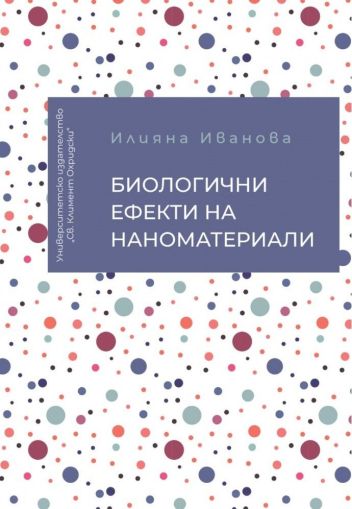 Университетско издателство „Св. Климент Охридски“

Илияна Иванова

БИОЛОГИЧНИ ЕФЕКТИ НА НАНОМАТЕРИАЛИ